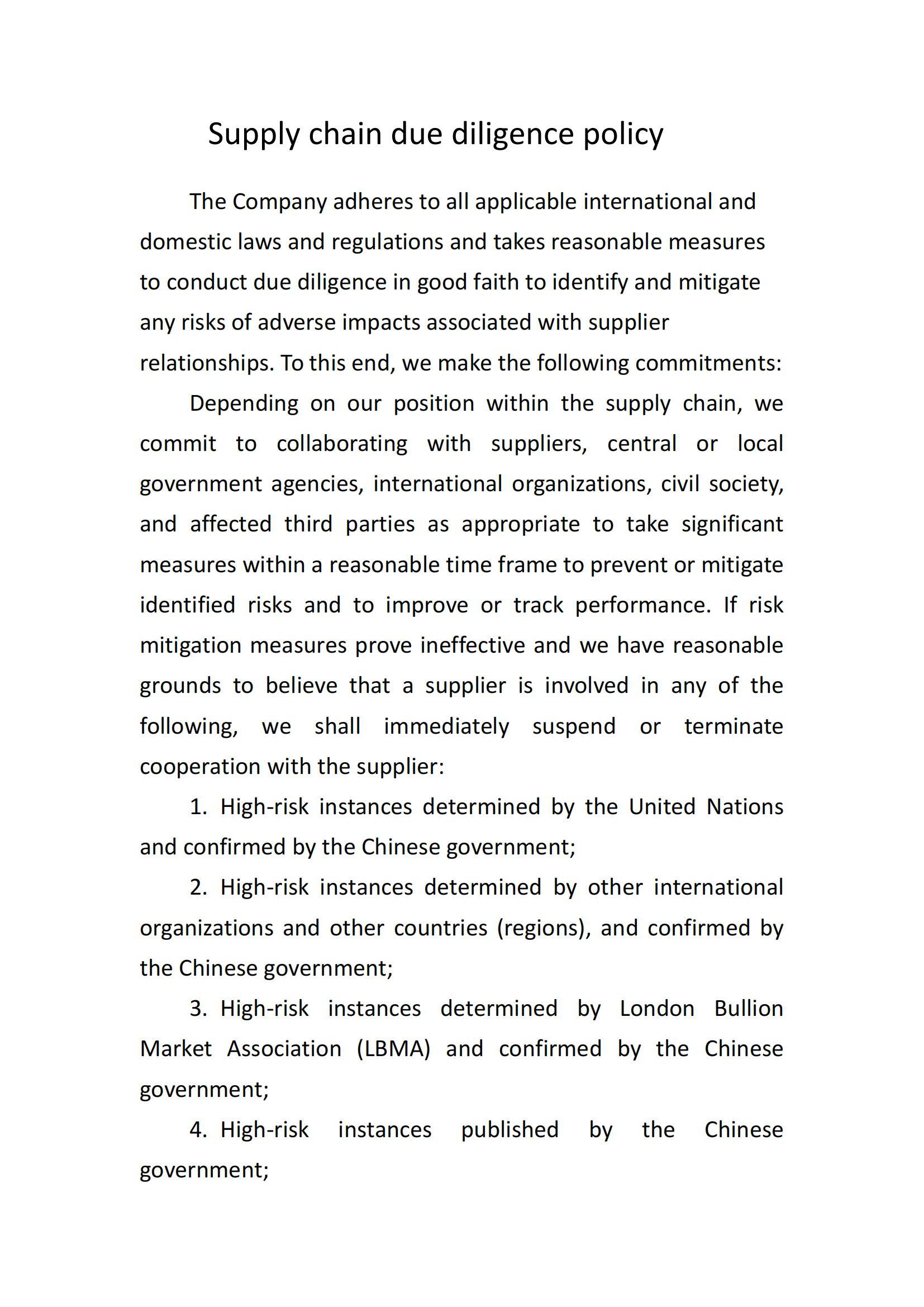 Supply chain due diligence policy

The Company adheres to all applicable international and domestic laws and regulations and takes reasonable measures to conduct due diligence in good faith to identify and mitigate any risks of adverse impacts associated with supplier relationships. To this end, we make the following commitments:

Depending on our position within the supply chain, we commit to collaborating with suppliers, central or local government agencies, international organizations, civil society, and affected third parties as appropriate to take significant measures within a reasonable time frame to prevent or mitigate identified risks and to improve or track performance. If risk mitigation measures prove ineffective and we have reasonable grounds to believe that a supplier is involved in any of the following, we shall immediately suspend or terminate cooperation with the supplier:

1. High-risk instances determined by the United Nations and confirmed by the Chinese government;

2. High-risk instances determined by other international organizations and other countries (regions), and confirmed by the Chinese government;

3. High-risk instances determined by London Bullion Market Association (LBMA) and confirmed by the Chinese government;

4. High-risk instances published by the Chinese government;